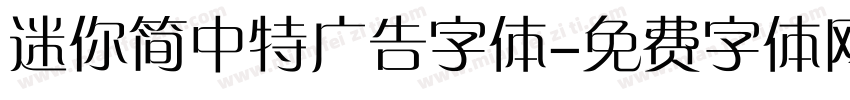 迷你简中特广告字体-免费字体网